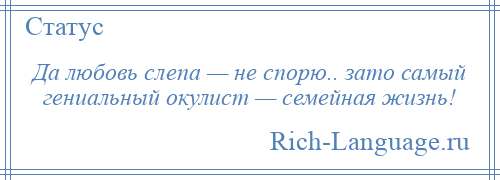 Статус

Да любовь слепа — не спорю.. зато самый гениальный окулист — семейная жизнь!

Rich-Language.ru